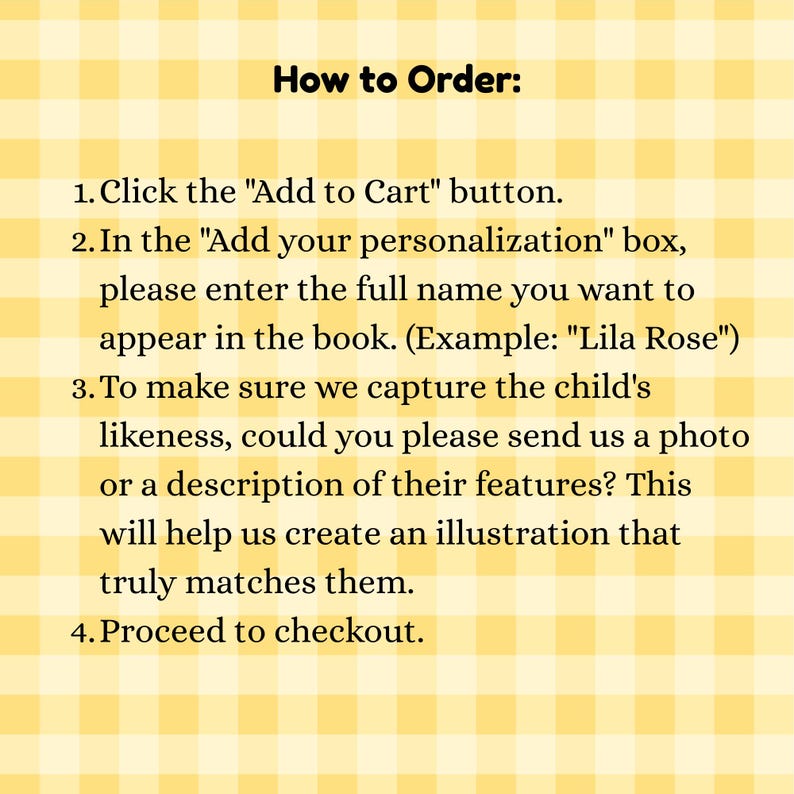 How to Order:

1. Click the "Add to Cart" button.
2. In the "Add your personalization" box, please enter the full name you want to appear in the book. (Example: "Lila Rose")
3. To make sure we capture the child's likeness, could you please send us a photo or a description of their features? This will help us create an illustration that truly matches them.
4. Proceed to checkout.